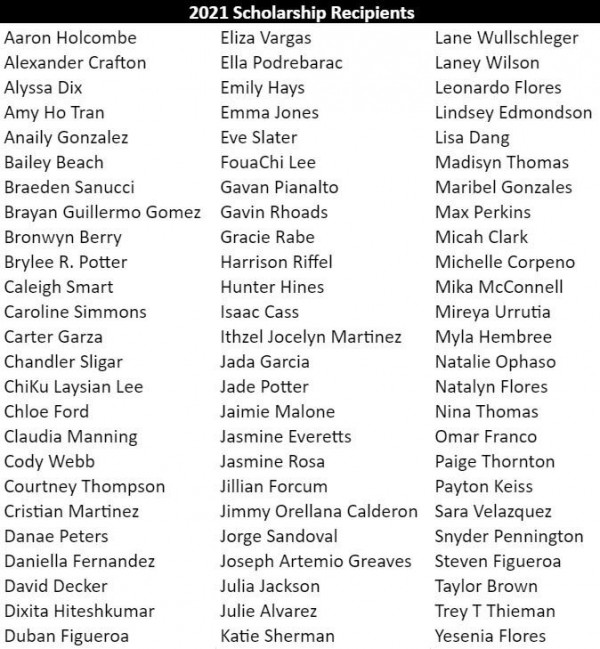 2021 Scholarship Recipients

Aaron Holcombe
Alexander Crafton
Alyssa Dix
Amy Ho Tran
Anaily Gonzalez
Bailey Beach
Braeden Sanucci
Brayan Guillermo Gomez
Bronwyn Berry
Brylee R. Potter
Caleigh Smart
Caroline Simmons
Carter Garza
Chandler Sligar
ChiKu Laysian Lee
Chloe Ford
Claudia Manning
Cody Webb
Courtney Thompson
Cristian Martinez
Danae Peters
Daniella Fernandez
David Decker
Dixita Hiteshkumar
Duban Figueroa

Eliza Vargas
Ella Podrebarac
Emily Hays
Emma Jones
Eve Slater
FouaChi Lee
Gavan Pianalto
Gavin Rhoads
Gracie Rabe
Harrison Riffel
Hunter Hines
Isaac Cass
Ithzel Jocelyn Martinez
Jada Garcia
Jade Potter
Jaimie Malone
Jasmine Everetts
Jasmine Rosa
Jillian Forcum
Jimmy Orellana Calderon
Jorge Sandoval
Joseph Artemio Greaves
Julia Jackson
Julie Alvarez
Katie Sherman

Lane Wullschleger
Laney Wilson
Leonardo Flores
Lindsey Edmondson
Lisa Dang
Madisyn Thomas
Maribel Gonzales
Max Perkins
Micah Clark
Michelle Corpeno
Mika McConnell
Mireya Urrutia
Myla Hembree
Natalie Ophaso
Natalyn Flores
Nina Thomas
Omar Franco
Paige Thornton
Payton Keiss
Sara Velazquez
Snyder Pennington
Steven Figueroa
Taylor Brown
Trey T Thieman
Yesenia Flores